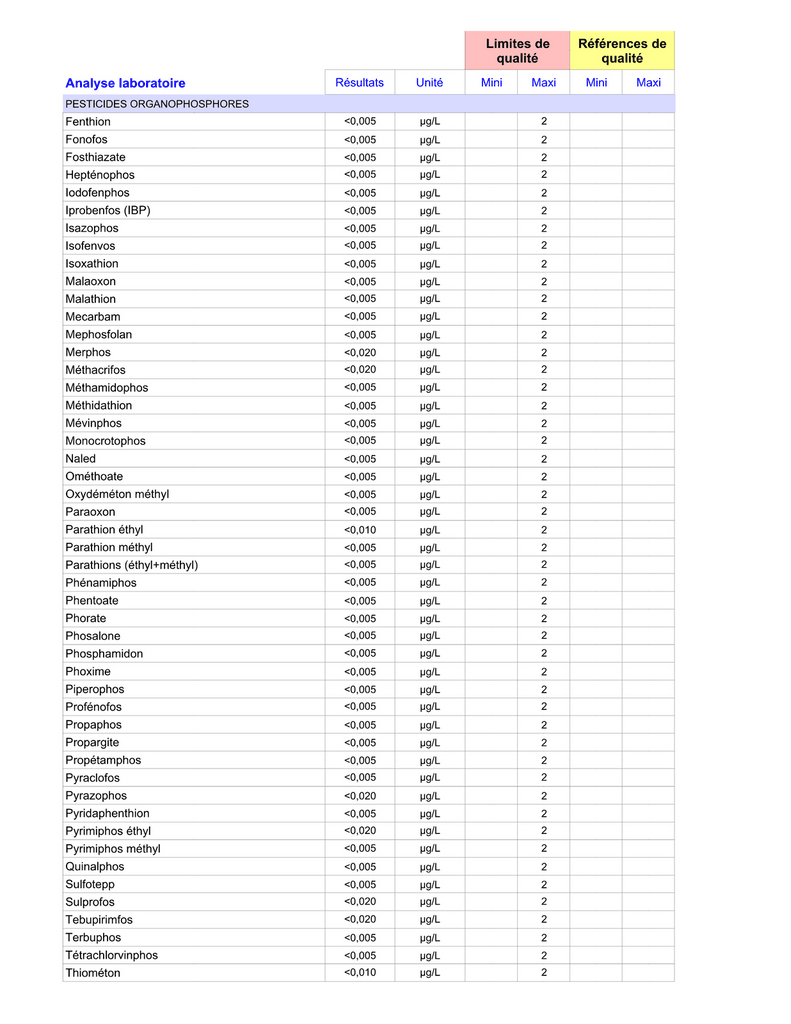 | Analyse laboratoire | Résultats | Unité | Limites de qualité Mini | Limites de qualité Maxi | Références de qualité Mini | Références de qualité Maxi |
|---|---|---|---|---|---|---|
| PESTICIDES ORGANOPHOSPHORES | | | | | | |
| Fenthion | <0,005 | µg/L | | 2 | | |
| Fonofos | <0,005 | µg/L | | 2 | | |
| Fosthiazate | <0,005 | µg/L | | 2 | | |
| Hepténophos | <0,005 | µg/L | | 2 | | |
| Iodofenphos | <0,005 | µg/L | | 2 | | |
| Iprobenfos (IBP) | <0,005 | µg/L | | 2 | | |
| Isazophos | <0,005 | µg/L | | 2 | | |
| Isofenvos | <0,005 | µg/L | | 2 | | |
| Isoxathion | <0,005 | µg/L | | 2 | | |
| Malaoxon | <0,005 | µg/L | | 2 | | |
| Malathion | <0,005 | µg/L | | 2 | | |
| Mecarbam | <0,005 | µg/L | | 2 | | |
| Mephosfolan | <0,005 | µg/L | | 2 | | |
| Merphos | <0,020 | µg/L | | 2 | | |
| Méthacrifos | <0,020 | µg/L | | 2 | | |
| Méthamidophos | <0,005 | µg/L | | 2 | | |
| Méthidathion | <0,005 | µg/L | | 2 | | |
| Mévinphos | <0,005 | µg/L | | 2 | | |
| Monocrotophos | <0,005 | µg/L | | 2 | | |
| Naled | <0,005 | µg/L | | 2 | | |
| Ométhoate | <0,005 | µg/L | | 2 | | |
| Oxydéméton méthyl | <0,005 | µg/L | | 2 | | |
| Paraoxon | <0,005 | µg/L | | 2 | | |
| Parathion éthyl | <0,010 | µg/L | | 2 | | |
| Parathion méthyl | <0,005 | µg/L | | 2 | | |
| Parathions (éthyl+méthyl) | <0,005 | µg/L | | 2 | | |
| Phénamiphos | <0,005 | µg/L | | 2 | | |
| Phentoate | <0,005 | µg/L | | 2 | | |
| Phorate | <0,005 | µg/L | | 2 | | |
| Phosalone | <0,005 | µg/L | | 2 | | |
| Phosphamidon | <0,005 | µg/L | | 2 | | |
| Phoxime | <0,005 | µg/L | | 2 | | |
| Piperophos | <0,005 | µg/L | | 2 | | |
| Profénofos | <0,005 | µg/L | | 2 | | |
| Propaphos | <0,005 | µg/L | | 2 | | |
| Propargite | <0,005 | µg/L | | 2 | | |
| Propétamphos | <0,005 | µg/L | | 2 | | |
| Pyraclofos | <0,005 | µg/L | | 2 | | |
| Pyrazophos | <0,020 | µg/L | | 2 | | |
| Pyridaphenthion | <0,005 | µg/L | | 2 | | |
| Pyrimiphos éthyl | <0,020 | µg/L | | 2 | | |
| Pyrimiphos méthyl | <0,005 | µg/L | | 2 | | |
| Quinalphos | <0,005 | µg/L | | 2 | | |
| Sulfotepp | <0,005 | µg/L | | 2 | | |
| Sulprofos | <0,020 | µg/L | | 2 | | |
| Tebupirimfos | <0,020 | µg/L | | 2 | | |
| Terbuphos | <0,005 | µg/L | | 2 | | |
| Tétrachlorvinphos | <0,005 | µg/L | | 2 | | |
| Thiométon | <0,010 | µg/L | | 2 | | |